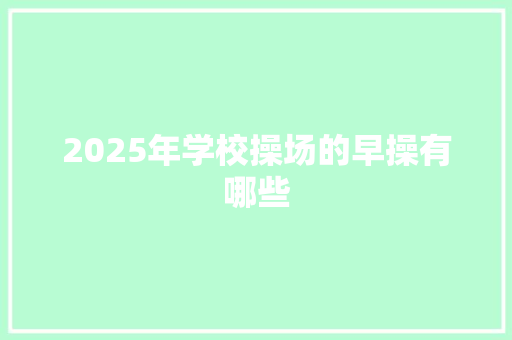 2025年学校操场的早操有哪些